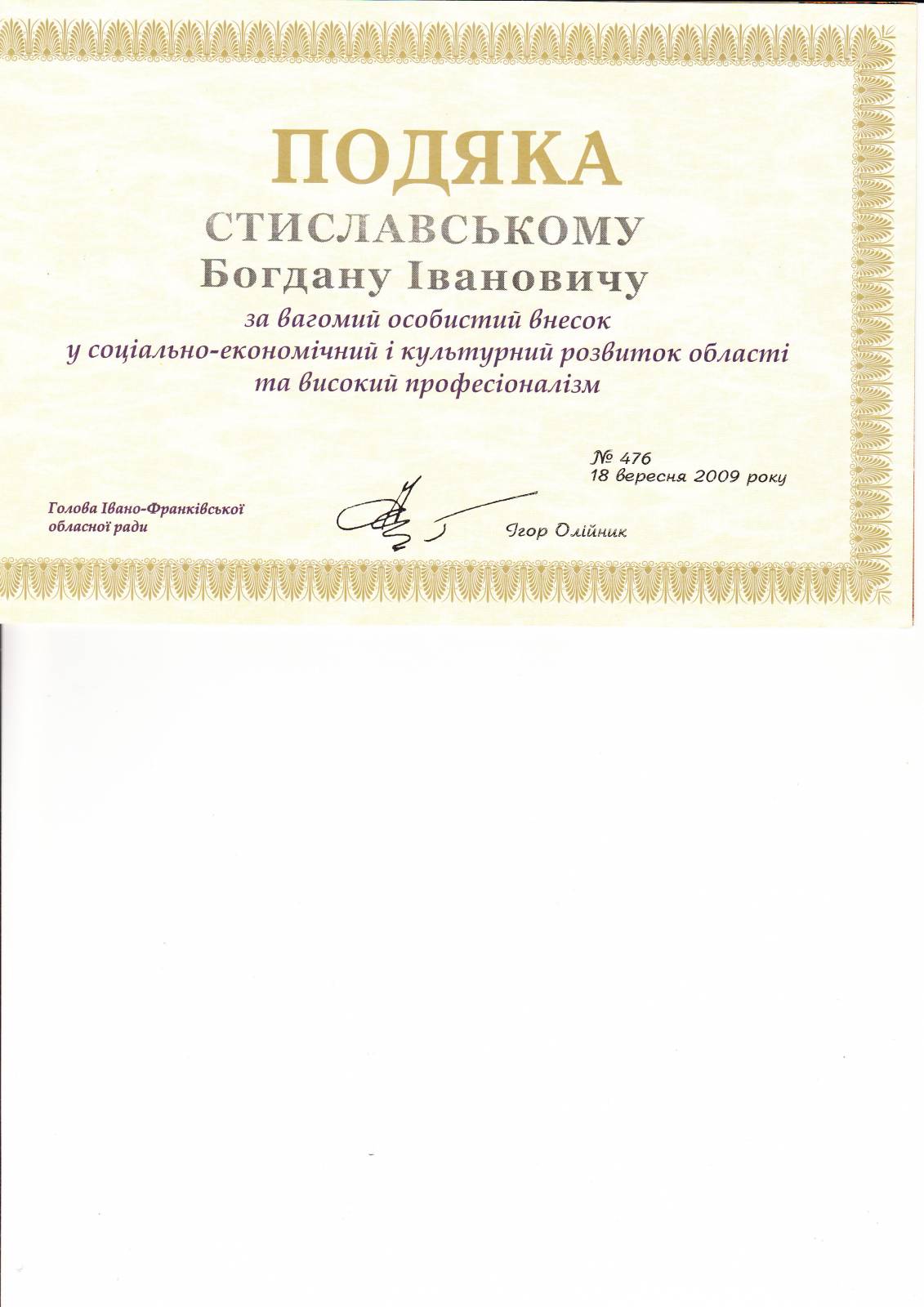 ПОДЯКА

СТИСЛАВСЬКОМУ
Богдану Івановичу

за вагомий особистий внесок у соціально-економічний і культурний розвиток області та високий професіоналізм

№ 476
18 вересня 2009 року

Голова Івано-Франківської обласної ради

Ігор Олійник